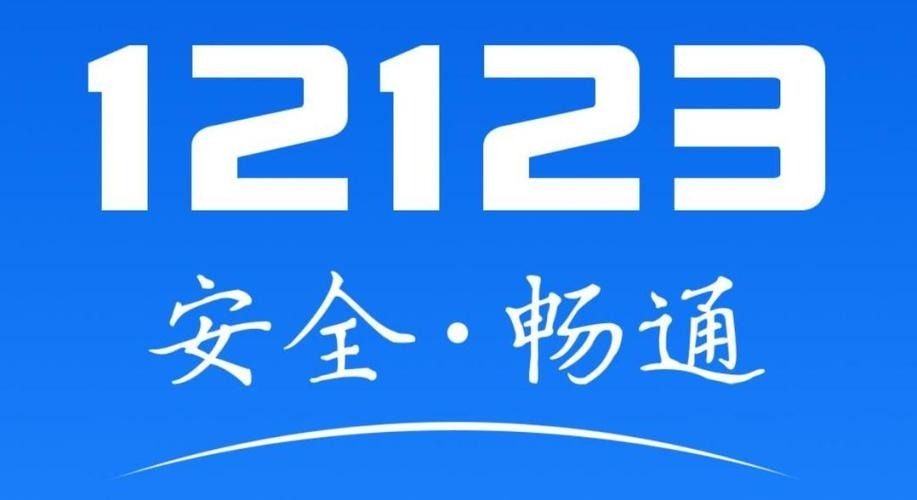 12123

安全·畅通